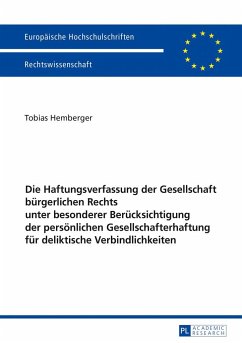 Europäische Hochschulschriften

Rechtswissenschaft

Tobias Hemberger

Die Haftungsverfassung der Gesellschaft bürgerlichen Rechts unter besonderer Berücksichtigung der persönlichen Gesellschafterhaftung für deliktische Verbindlichkeiten

PL ACADEMIC RESEARCH